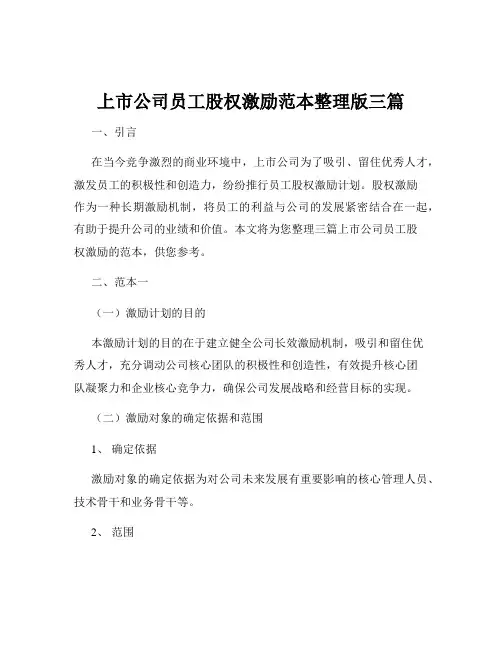 上市公司员工股权激励范本整理版三篇

一、引言

在当今竞争激烈的商业环境中，上市公司为了吸引、留住优秀人才，激发员工的积极性和创造力，纷纷推行员工股权激励计划。股权激励作为一种长期激励机制，将员工的利益与公司的发展紧密结合在一起，有助于提升公司的业绩和价值。本文将为您整理三篇上市公司员工股权激励的范本，供您参考。

二、范本一

（一）激励计划的目的

本激励计划的目的在于建立健全公司长效激励机制，吸引和留住优秀人才，充分调动公司核心团队的积极性和创造性，有效提升核心团队凝聚力和企业核心竞争力，确保公司发展战略和经营目标的实现。

（二）激励对象的确定依据和范围

1、 确定依据

激励对象的确定依据为对公司未来发展有重要影响的核心管理人员、技术骨干和业务骨干等。

2、 范围